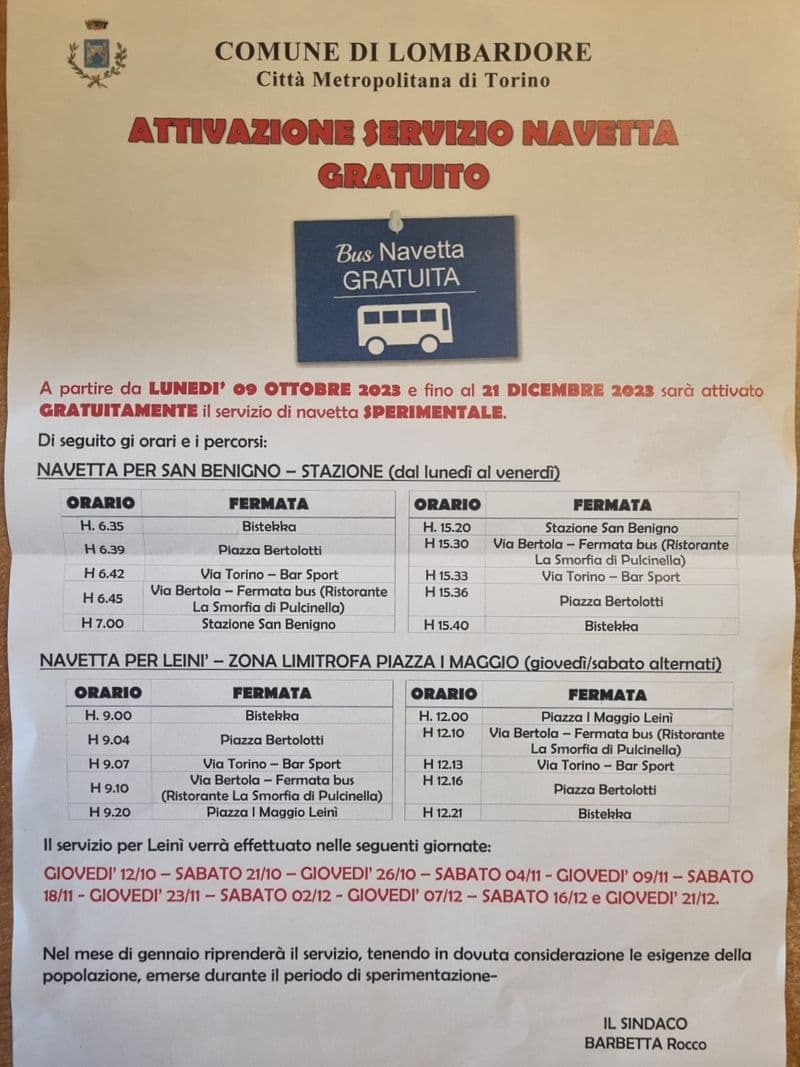 COMUNE DI LOMBARDORE
Città Metropolitana di Torino

ATTIVAZIONE SERVIZIO NAVETTA GRATUITO

Bus Navetta GRATUITA

A partire da LUNEDI' 09 OTTOBRE 2023 e fino al 21 DICEMBRE 2023 sarà attivato GRATUITAMENTE il servizio di navetta SPERIMENTALE.

Di seguito gi orari e i percorsi:

NAVETTA PER SAN BENIGNO – STAZIONE (dal lunedì al venerdì)

| ORARIO | FERMATA |
|---|---|
| H. 6.35 | Bistekka |
| H 6.39 | Piazza Bertolotti |
| H 6.42 | Via Torino – Bar Sport |
| H 6.45 | Via Bertola – Fermata bus (Ristorante La Smorfia di Pulcinella) |
| H 7.00 | Stazione San Benigno |

| ORARIO | FERMATA |
|---|---|
| H. 15.20 | Stazione San Benigno |
| H 15.30 | Via Bertola – Fermata bus (Ristorante La Smorfia di Pulcinella) |
| H 15.33 | Via Torino – Bar Sport |
| H 15.36 | Piazza Bertolotti |
| H 15.40 | Bistekka |

NAVETTA PER LEINI' – ZONA LIMITROFA PIAZZA I MAGGIO (giovedì/sabato alternati)

| ORARIO | FERMATA |
|---|---|
| H. 9.00 | Bistekka |
| H 9.04 | Piazza Bertolotti |
| H 9.07 | Via Torino – Bar Sport |
| H 9.10 | Via Bertola – Fermata bus (Ristorante La Smorfia di Pulcinella) |
| H 9.20 | Piazza I Maggio Leinì |

| ORARIO | FERMATA |
|---|---|
| H. 12.00 | Piazza I Maggio Leinì |
| H 12.10 | Via Bertola – Fermata bus (Ristorante La Smorfia di Pulcinella) |
| H 12.13 | Via Torino – Bar Sport |
| H 12.16 | Piazza Bertolotti |
| H 12.21 | Bistekka |

Il servizio per Leinì verrà effettuato nelle seguenti giornate:

GIOVEDI' 12/10 – SABATO 21/10 – GIOVEDI' 26/10 – SABATO 04/11 - GIOVEDI' 09/11 – SABATO 18/11 - GIOVEDI' 23/11 – SABATO 02/12 - GIOVEDI' 07/12 – SABATO 16/12 e GIOVEDI' 21/12.

Nel mese di gennaio riprenderà il servizio, tenendo in dovuta considerazione le esigenze della popolazione, emerse durante il periodo di sperimentazione-

IL SINDACO
BARBETTA Rocco